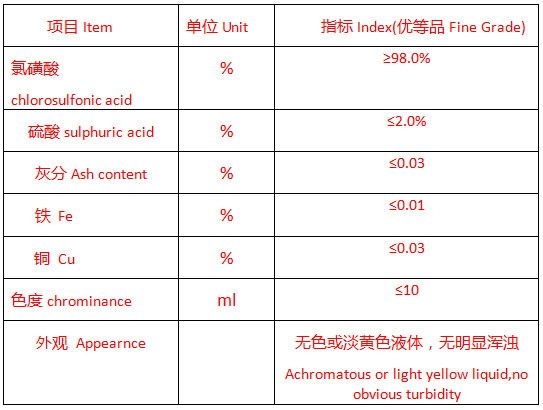 | 项目 Item | 单位 Unit | 指标 Index(优等品 Fine Grade) |
|---|---|---|
| 氯磺酸 chlorosulfonic acid | % | ≥98.0% |
| 硫酸 sulphuric acid | % | ≤2.0% |
| 灰分 Ash content | % | ≤0.03 |
| 铁 Fe | % | ≤0.01 |
| 铜 Cu | % | ≤0.03 |
| 色度 chrominance | ml | ≤10 |
| 外观 Appearnce | | 无色或淡黄色液体，无明显浑浊 Achromatous or light yellow liquid,no obvious turbidity |